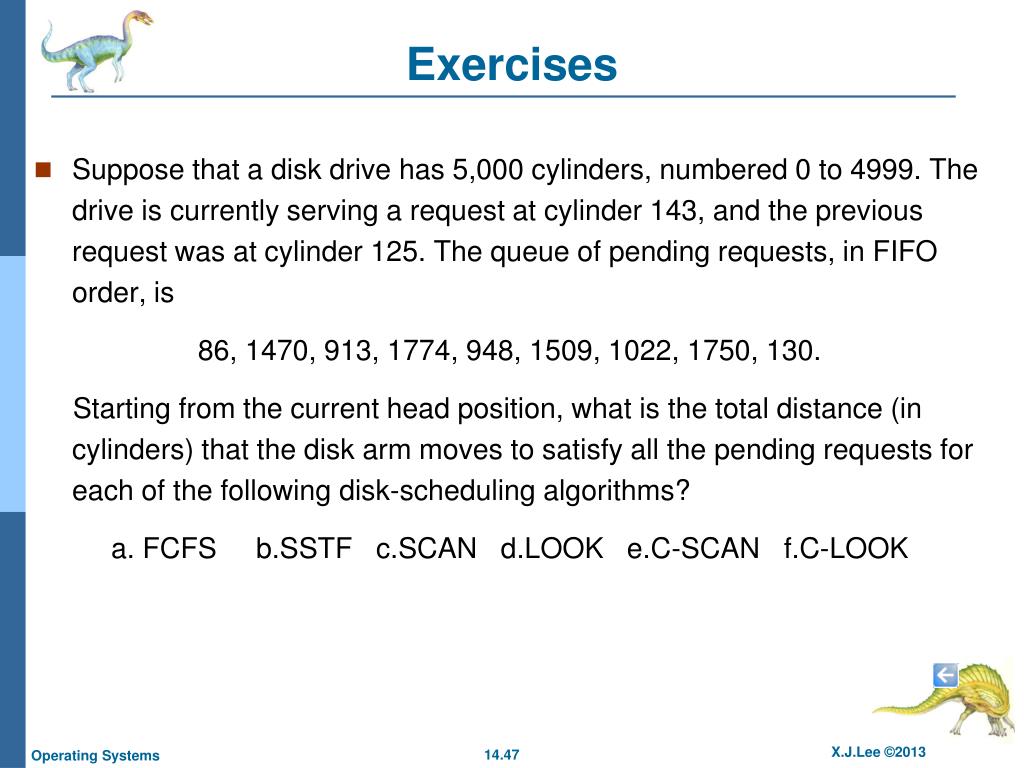 Exercises

Suppose that a disk drive has 5,000 cylinders, numbered 0 to 4999. The drive is currently serving a request at cylinder 143, and the previous request was at cylinder 125. The queue of pending requests, in FIFO order, is

86, 1470, 913, 1774, 948, 1509, 1022, 1750, 130.

Starting from the current head position, what is the total distance (in cylinders) that the disk arm moves to satisfy all the pending requests for each of the following disk-scheduling algorithms?

a. FCFS b.SSTF c.SCAN d.LOOK e.C-SCAN f.C-LOOK

Operating Systems

14.47

X.J.Lee ©2013